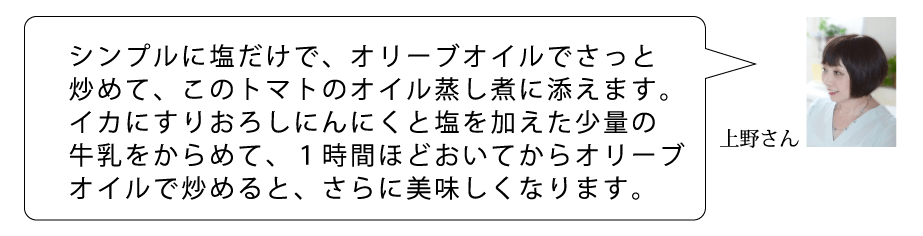 シンプルに塩だけで、オリーブオイルでさっと炒めて、このトマトのオイル蒸し煮に添えます。イカにすりおろしにんにくと塩を加えた少量の牛乳をからめて、１時間ほどおいてからオリーブオイルで炒めると、さらに美味しくなります。

上野さん